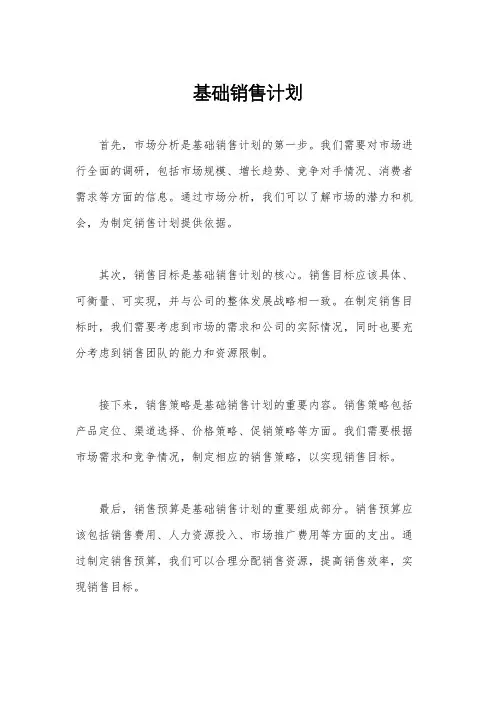 基础销售计划

首先，市场分析是基础销售计划的第一步。我们需要对市场进行全面的调研，包括市场规模、增长趋势、竞争对手情况、消费者需求等方面的信息。通过市场分析，我们可以了解市场的潜力和机会，为制定销售计划提供依据。

其次，销售目标是基础销售计划的核心。销售目标应该具体、可衡量、可实现，并与公司的整体发展战略相一致。在制定销售目标时，我们需要考虑到市场的需求和公司的实际情况，同时也要充分考虑到销售团队的能力和资源限制。

接下来，销售策略是基础销售计划的重要内容。销售策略包括产品定位、渠道选择、价格策略、促销策略等方面。我们需要根据市场需求和竞争情况，制定相应的销售策略，以实现销售目标。

最后，销售预算是基础销售计划的重要组成部分。销售预算应该包括销售费用、人力资源投入、市场推广费用等方面的支出。通过制定销售预算，我们可以合理分配销售资源，提高销售效率，实现销售目标。